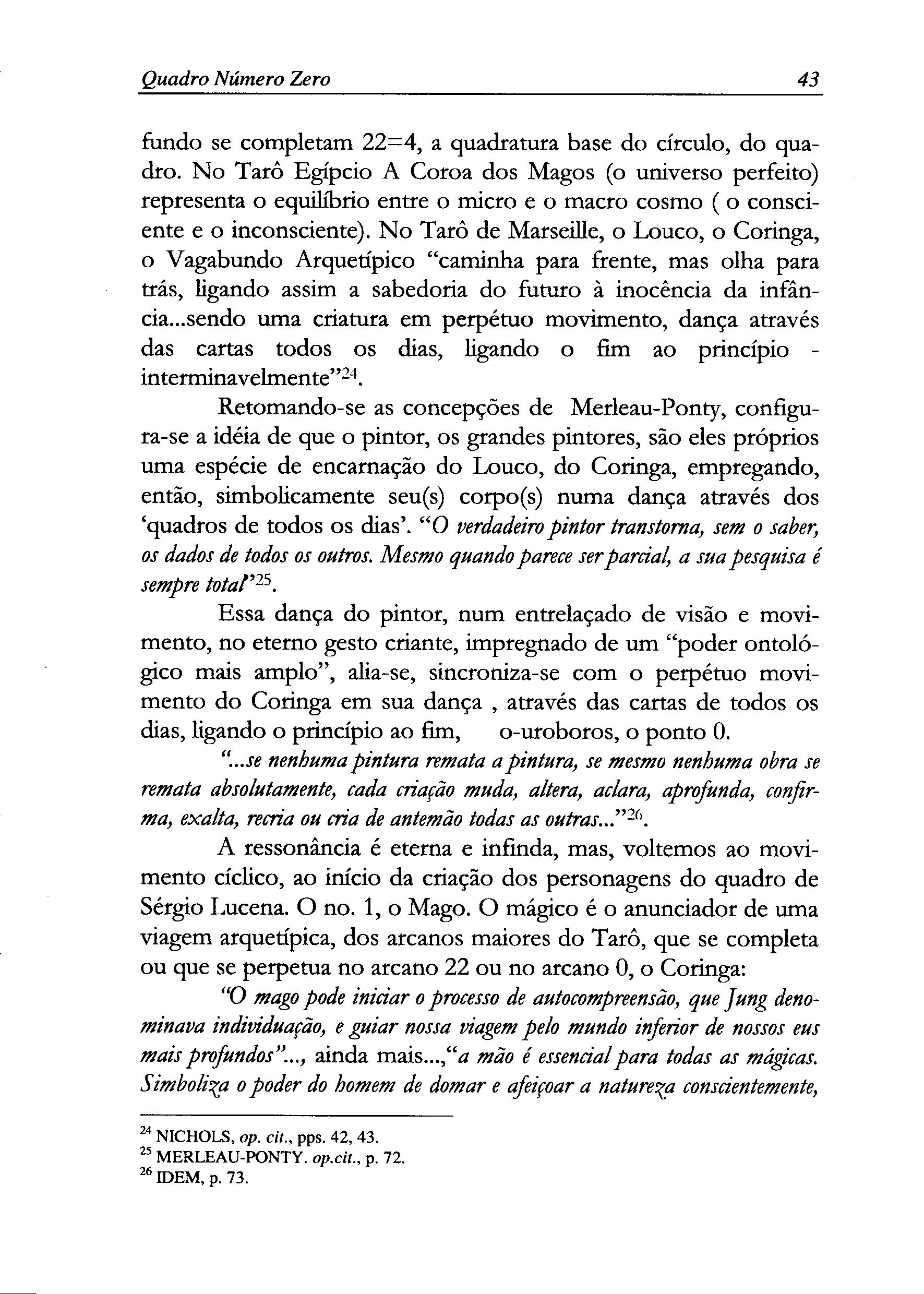 Quadro Número Zero 43

fundo se completam 22=4, a quadratura base do círculo, do quadro. No Tarô Egípcio A Coroa dos Magos (o universo perfeito) representa o equilíbrio entre o micro e o macro cosmo ( o consciente e o inconsciente). No Tarô de Marseille, o Louco, o Coringa, o Vagabundo Arquetípico "caminha para frente, mas olha para trás, ligando assim a sabedoria do futuro à inocência da infância...sendo uma criatura em perpétuo movimento, dança através das cartas todos os dias, ligando o fim ao princípio - interminavelmente"$^{24}$.

Retomando-se as concepções de Merleau-Ponty, configura-se a idéia de que o pintor, os grandes pintores, são eles próprios uma espécie de encarnação do Louco, do Coringa, empregando, então, simbolicamente seu(s) corpo(s) numa dança através dos 'quadros de todos os dias'. "O verdadeiro pintor transtorna, sem o saber, os dados de todos os outros. Mesmo quando parece ser parcial, a sua pesquisa é sempre total"$^{25}$.

Essa dança do pintor, num entrelaçado de visão e movimento, no eterno gesto criante, impregnado de um "poder ontológico mais amplo", alia-se, sincroniza-se com o perpétuo movimento do Coringa em sua dança , através das cartas de todos os dias, ligando o princípio ao fim, o-uroboros, o ponto 0.

"...se nenhuma pintura remata a pintura, se mesmo nenhuma obra se remata absolutamente, cada criação muda, altera, aclara, aprofunda, confirma, exalta, recria ou cria de antemão todas as outras..."$^{26}$.

A ressonância é eterna e infinda, mas, voltemos ao movimento cíclico, ao início da criação dos personagens do quadro de Sérgio Lucena. O no. 1, o Mago. O mágico é o anunciador de uma viagem arquetípica, dos arcanos maiores do Tarô, que se completa ou que se perpetua no arcano 22 ou no arcano 0, o Coringa:

"O mago pode iniciar o processo de autocompreensão, que Jung denominava individuação, e guiar nossa viagem pelo mundo inferior de nossos eus mais profundos"..., ainda mais...,"a mão é essencial para todas as mágicas. Simboliza o poder do homem de domar e afeiçoar a natureza conscientemente,

$^{24}$ NICHOLS, op. cit., pps. 42, 43.
$^{25}$ MERLEAU-PONTY. op.cit., p. 72.
$^{26}$ IDEM, p. 73.